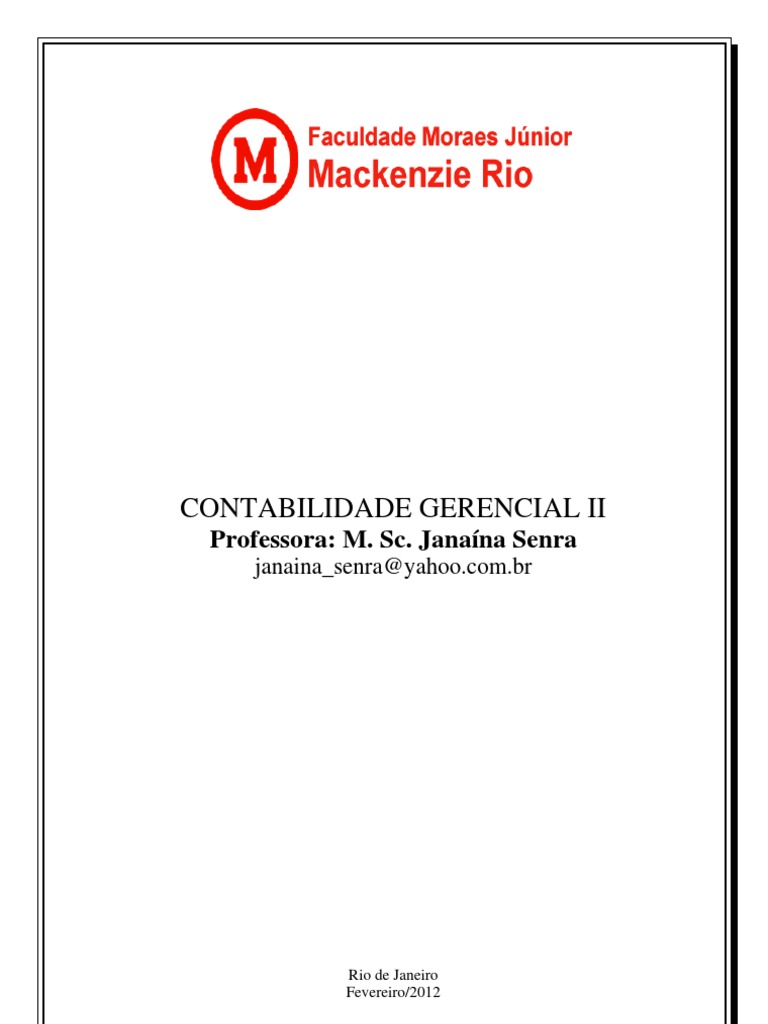 M

Faculdade Moraes Júnior
Mackenzie Rio

CONTABILIDADE GERENCIAL II
Professora: M. Sc. Janaína Senra
janaina_senra@yahoo.com.br

Rio de Janeiro
Fevereiro/2012